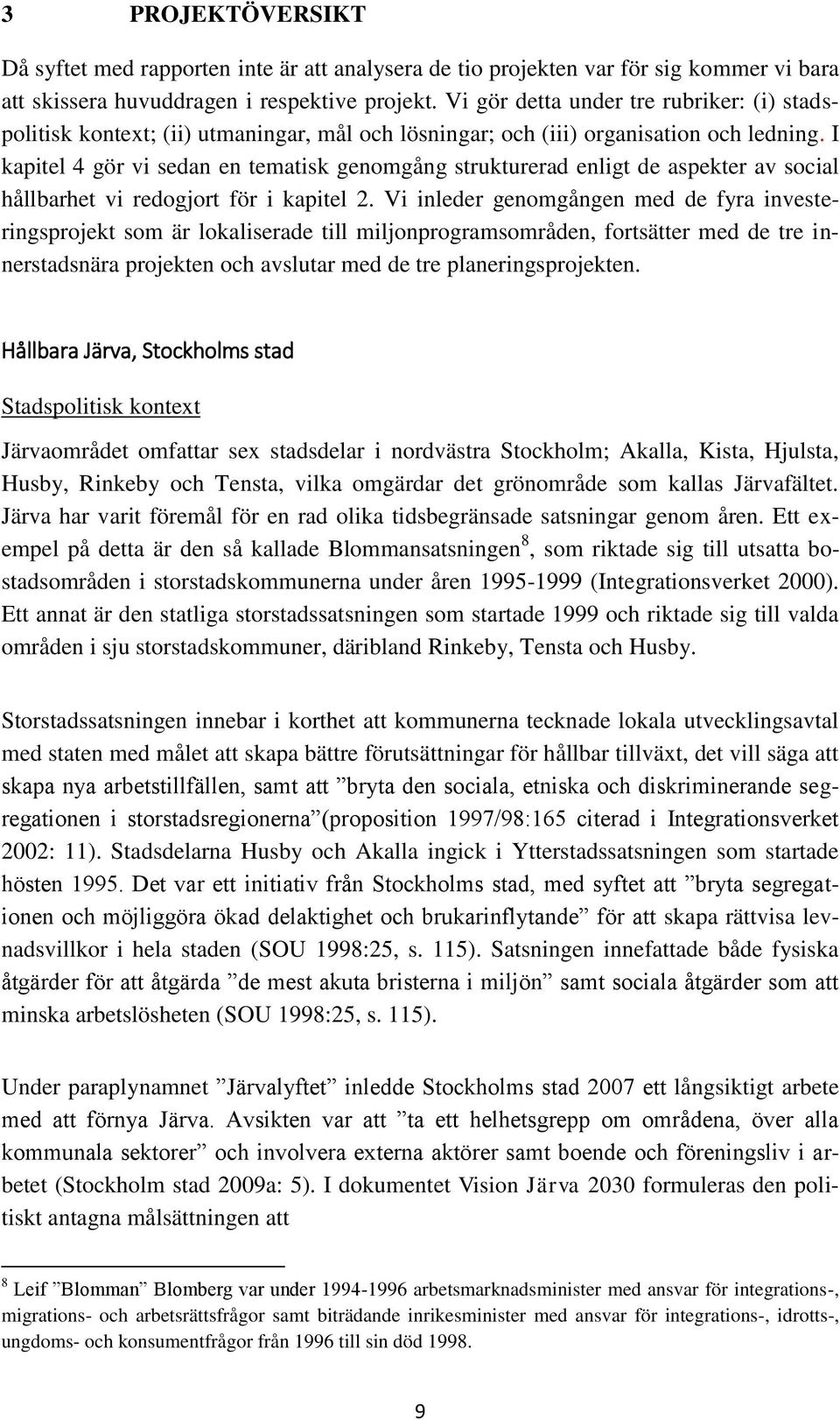 3 PROJEKTÖVERSIKT

Då syftet med rapporten inte är att analysera de tio projekten var för sig kommer vi bara att skissera huvuddragen i respektive projekt. Vi gör detta under tre rubriker: (i) stadspolitisk kontext; (ii) utmaningar, mål och lösningar; och (iii) organisation och ledning. I kapitel 4 gör vi sedan en tematisk genomgång strukturerad enligt de aspekter av social hållbarhet vi redogjort för i kapitel 2. Vi inleder genomgången med de fyra investeringsprojekt som är lokaliserade till miljonprogramsområden, fortsätter med de tre innerstadsnära projekten och avslutar med de tre planeringsprojekten.

Hållbara Järva, Stockholms stad

Stadspolitisk kontext

Järvaområdet omfattar sex stadsdelar i nordvästra Stockholm; Akalla, Kista, Hjulsta, Husby, Rinkeby och Tensta, vilka omgärdar det grönområde som kallas Järvafältet. Järva har varit föremål för en rad olika tidsbegränsade satsningar genom åren. Ett exempel på detta är den så kallade Blommansatsningen$^8$, som riktade sig till utsatta bostadsområden i storstadskommunerna under åren 1995-1999 (Integrationsverket 2000). Ett annat är den statliga storstadssatsningen som startade 1999 och riktade sig till valda områden i sju storstadskommuner, däribland Rinkeby, Tensta och Husby.

Storstadssatsningen innebar i korthet att kommunerna tecknade lokala utvecklingsavtal med staten med målet att skapa bättre förutsättningar för hållbar tillväxt, det vill säga att skapa nya arbetstillfällen, samt att ”bryta den sociala, etniska och diskriminerande segregationen i storstadsregionerna”(proposition 1997/98:165 citerad i Integrationsverket 2002: 11). Stadsdelarna Husby och Akalla ingick i Ytterstadssatsningen som startade hösten 1995. Det var ett initiativ från Stockholms stad, med syftet att ”bryta segregationen och möjliggöra ökad delaktighet och brukarinflytande” för att skapa rättvisa levnadsvillkor i hela staden (SOU 1998:25, s. 115). Satsningen innefattade både fysiska åtgärder för att åtgärda ”de mest akuta bristerna i miljön” samt sociala åtgärder som att minska arbetslösheten (SOU 1998:25, s. 115).

Under paraplynamnet ”Järvalyftet” inledde Stockholms stad 2007 ett långsiktigt arbete med att förnya Järva. Avsikten var att ”ta ett helhetsgrepp om områdena, över alla kommunala sektorer” och involvera externa aktörer samt boende och föreningsliv i arbetet (Stockholm stad 2009a: 5). I dokumentet Vision Järva 2030 formuleras den politiskt antagna målsättningen att

$^8$ Leif ”Blomman” Blomberg var under 1994-1996 arbetsmarknadsminister med ansvar för integrations-, migrations- och arbetsrättsfrågor samt biträdande inrikesminister med ansvar för integrations-, idrotts-, ungdoms- och konsumentfrågor från 1996 till sin död 1998.

9